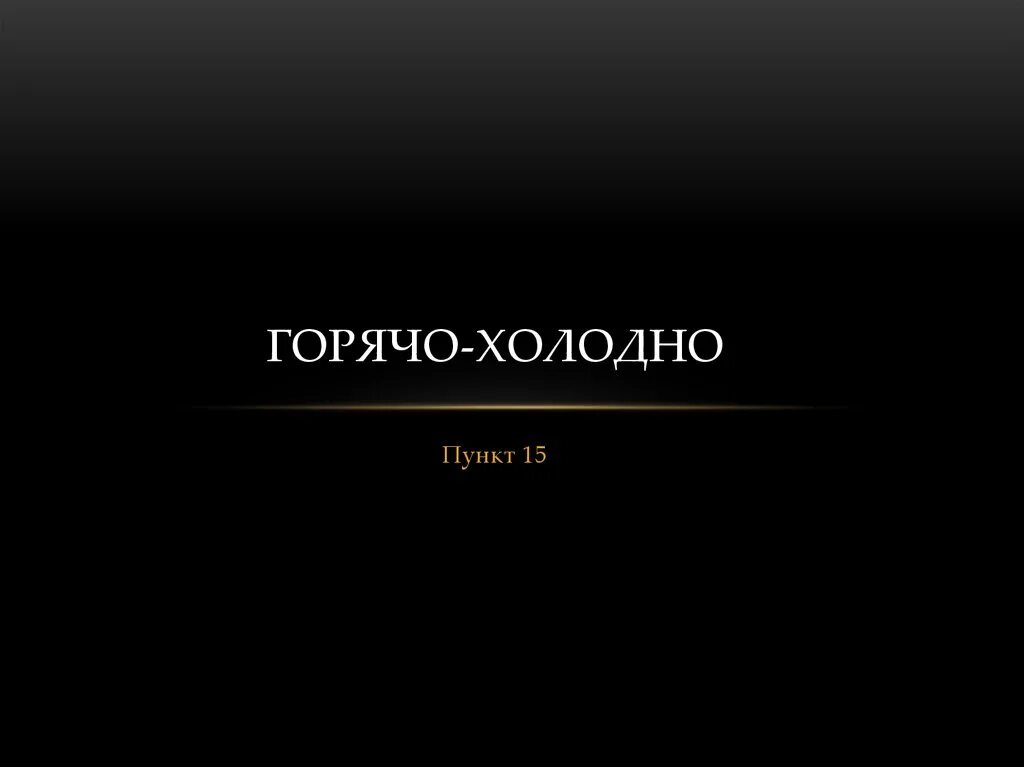 ГОРЯЧО-ХОЛОДНО

Пункт 15